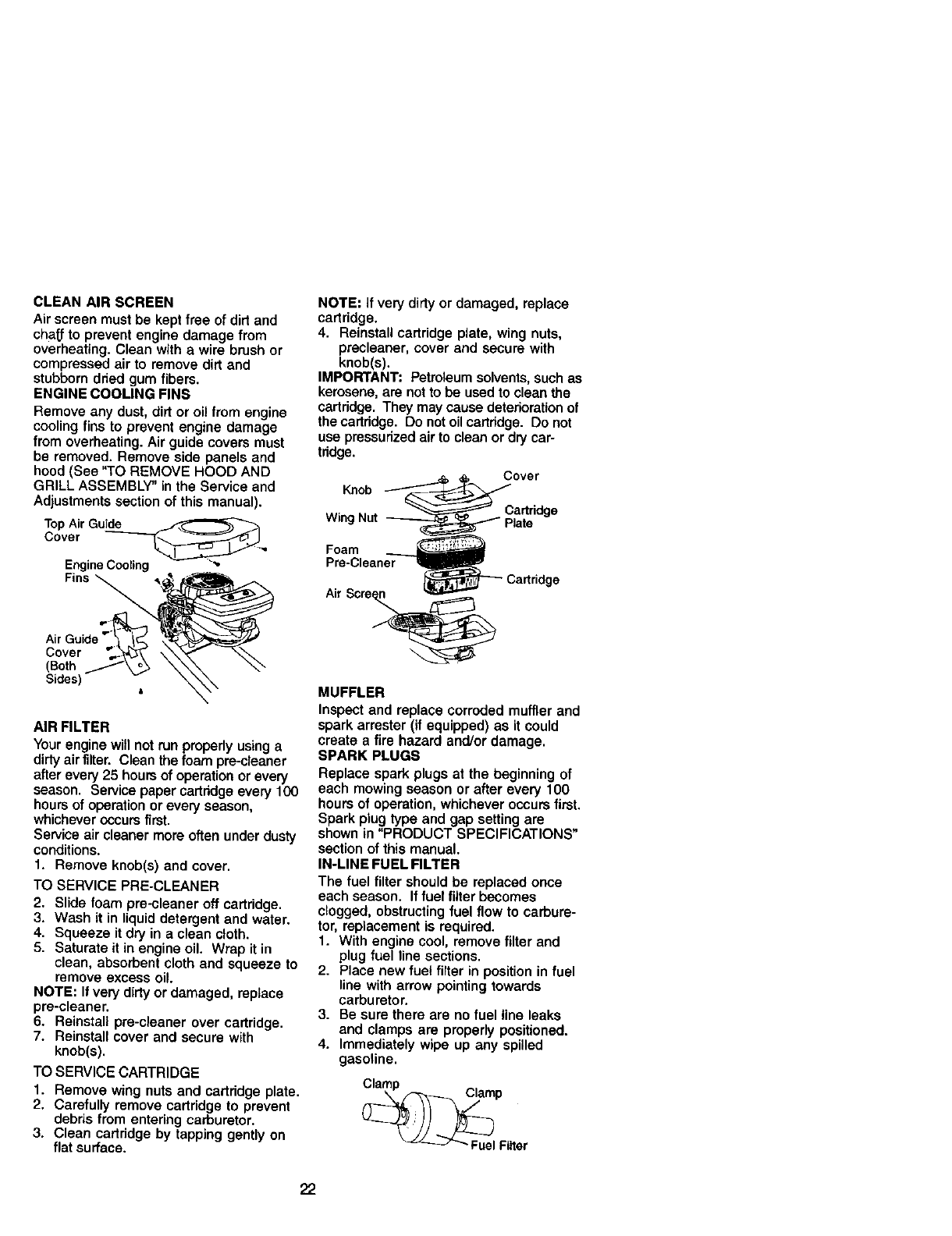 CLEAN AIR SCREEN
Air screen must be kept free of dirt and chaff to prevent engine damage from overheating. Clean with a wire brush or compressed air to remove dirt and stubborn dried gum fibers.
ENGINE COOLING FINS
Remove any dust, dirt or oil from engine cooling fins to prevent engine damage from overheating. Air guide covers must be removed. Remove side panels and hood (See "TO REMOVE HOOD AND GRILL ASSEMBLY" in the Service and Adjustments section of this manual).

Top Air Guide Cover
Engine Cooling Fins
Air Guide Cover (Both Sides)

AIR FILTER
Your engine will not run properly using a dirty air filter. Clean the foam pre-cleaner after every 25 hours of operation or every season. Service paper cartridge every 100 hours of operation or every season, whichever occurs first.
Service air cleaner more often under dusty conditions.
1. Remove knob(s) and cover.
TO SERVICE PRE-CLEANER
2. Slide foam pre-cleaner off cartridge.
3. Wash it in liquid detergent and water.
4. Squeeze it dry in a clean cloth.
5. Saturate it in engine oil. Wrap it in clean, absorbent cloth and squeeze to remove excess oil.
NOTE: If very dirty or damaged, replace pre-cleaner.
6. Reinstall pre-cleaner over cartridge.
7. Reinstall cover and secure with knob(s).
TO SERVICE CARTRIDGE
1. Remove wing nuts and cartridge plate.
2. Carefully remove cartridge to prevent debris from entering carburetor.
3. Clean cartridge by tapping gently on flat surface.

NOTE: If very dirty or damaged, replace cartridge.
4. Reinstall cartridge plate, wing nuts, precleaner, cover and secure with knob(s).
IMPORTANT: Petroleum solvents, such as kerosene, are not to be used to clean the cartridge. They may cause deterioration of the cartridge. Do not oil cartridge. Do not use pressurized air to clean or dry cartridge.

Knob
Cover
Wing Nut
Cartridge Plate
Foam Pre-Cleaner
Cartridge
Air Screen

MUFFLER
Inspect and replace corroded muffler and spark arrester (if equipped) as it could create a fire hazard and/or damage.
SPARK PLUGS
Replace spark plugs at the beginning of each mowing season or after every 100 hours of operation, whichever occurs first. Spark plug type and gap setting are shown in "PRODUCT SPECIFICATIONS" section of this manual.
IN-LINE FUEL FILTER
The fuel filter should be replaced once each season. If fuel filter becomes clogged, obstructing fuel flow to carburetor, replacement is required.
1. With engine cool, remove filter and plug fuel line sections.
2. Place new fuel filter in position in fuel line with arrow pointing towards carburetor.
3. Be sure there are no fuel line leaks and clamps are properly positioned.
4. Immediately wipe up any spilled gasoline.

Clamp
Clamp
Fuel Filter

22